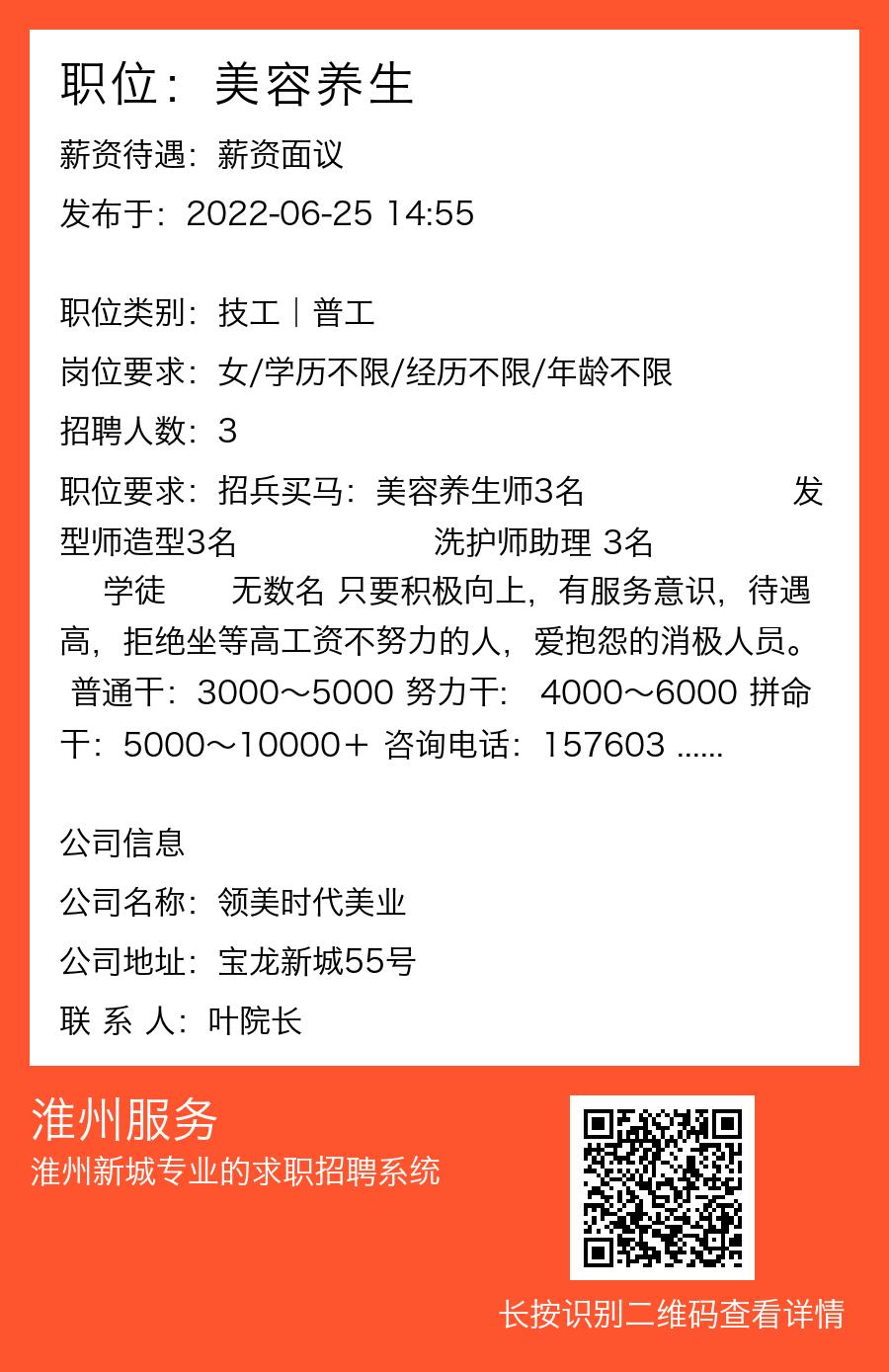 职位：美容养生

薪资待遇：薪资面议

发布于：2022-06-25 14:55

职位类别：技工｜普工

岗位要求：女/学历不限/经历不限/年龄不限

招聘人数：3

职位要求：招兵买马：美容养生师3名 发型师造型3名 洗护师助理 3名 学徒 无数名 只要积极向上，有服务意识，待遇高，拒绝坐等高工资不努力的人，爱抱怨的消极人员。 普通干：3000～5000 努力干： 4000～6000 拼命干：5000～10000＋ 咨询电话：157603 ......

公司信息

公司名称：领美时代美业

公司地址：宝龙新城55号

联 系 人：叶院长

淮州服务

淮州新城专业的求职招聘系统

长按识别二维码查看详情